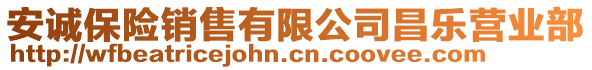 安诚保险销售有限公司昌乐营业部
http://wfbeatricejohn.cn.coovee.com